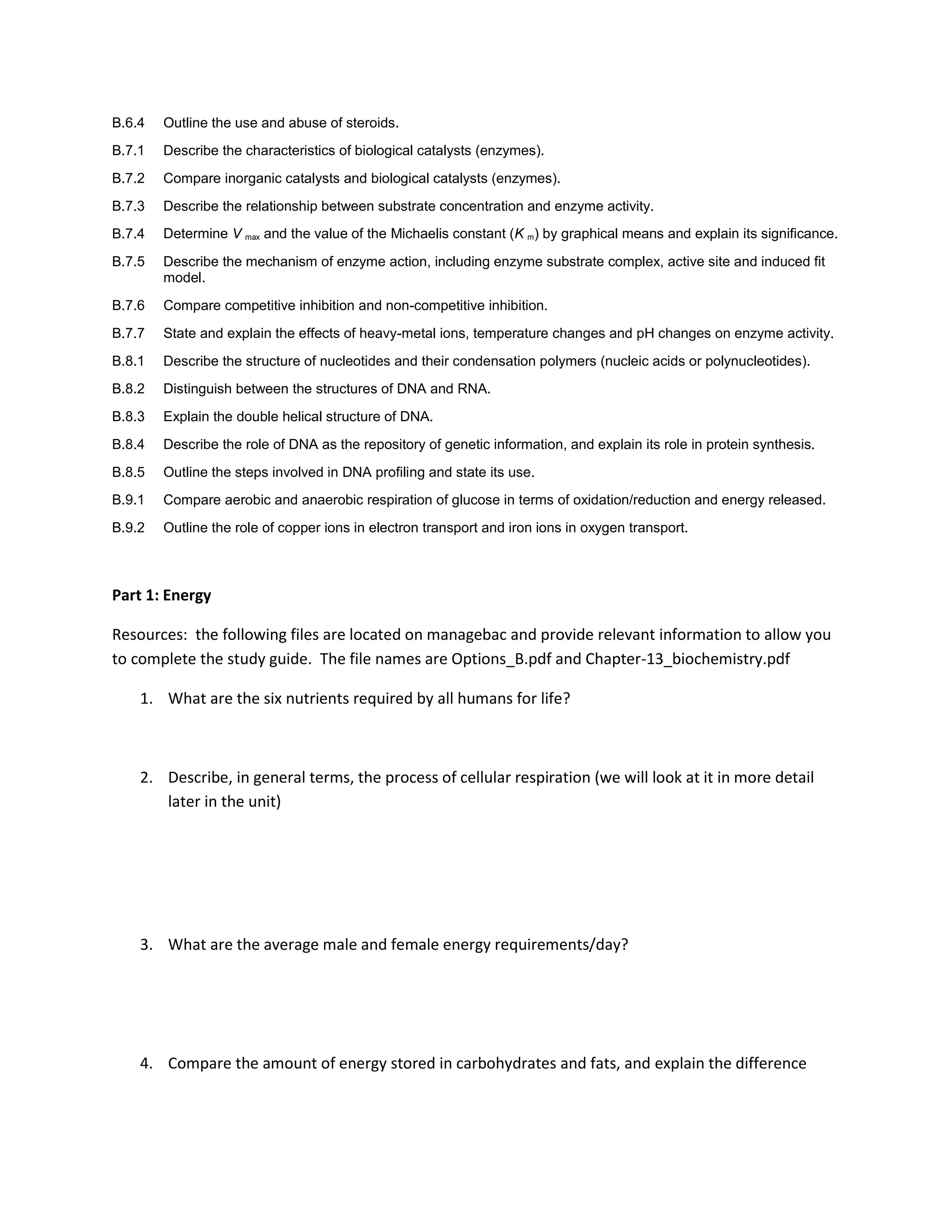 B.6.4 Outline the use and abuse of steroids.

B.7.1 Describe the characteristics of biological catalysts (enzymes).

B.7.2 Compare inorganic catalysts and biological catalysts (enzymes).

B.7.3 Describe the relationship between substrate concentration and enzyme activity.

B.7.4 Determine $V_{max}$ and the value of the Michaelis constant ($K_m$) by graphical means and explain its significance.

B.7.5 Describe the mechanism of enzyme action, including enzyme substrate complex, active site and induced fit model.

B.7.6 Compare competitive inhibition and non-competitive inhibition.

B.7.7 State and explain the effects of heavy-metal ions, temperature changes and pH changes on enzyme activity.

B.8.1 Describe the structure of nucleotides and their condensation polymers (nucleic acids or polynucleotides).

B.8.2 Distinguish between the structures of DNA and RNA.

B.8.3 Explain the double helical structure of DNA.

B.8.4 Describe the role of DNA as the repository of genetic information, and explain its role in protein synthesis.

B.8.5 Outline the steps involved in DNA profiling and state its use.

B.9.1 Compare aerobic and anaerobic respiration of glucose in terms of oxidation/reduction and energy released.

B.9.2 Outline the role of copper ions in electron transport and iron ions in oxygen transport.

Part 1: Energy

Resources: the following files are located on managebac and provide relevant information to allow you to complete the study guide. The file names are Options_B.pdf and Chapter-13_biochemistry.pdf

1. What are the six nutrients required by all humans for life?

2. Describe, in general terms, the process of cellular respiration (we will look at it in more detail later in the unit)

3. What are the average male and female energy requirements/day?

4. Compare the amount of energy stored in carbohydrates and fats, and explain the difference